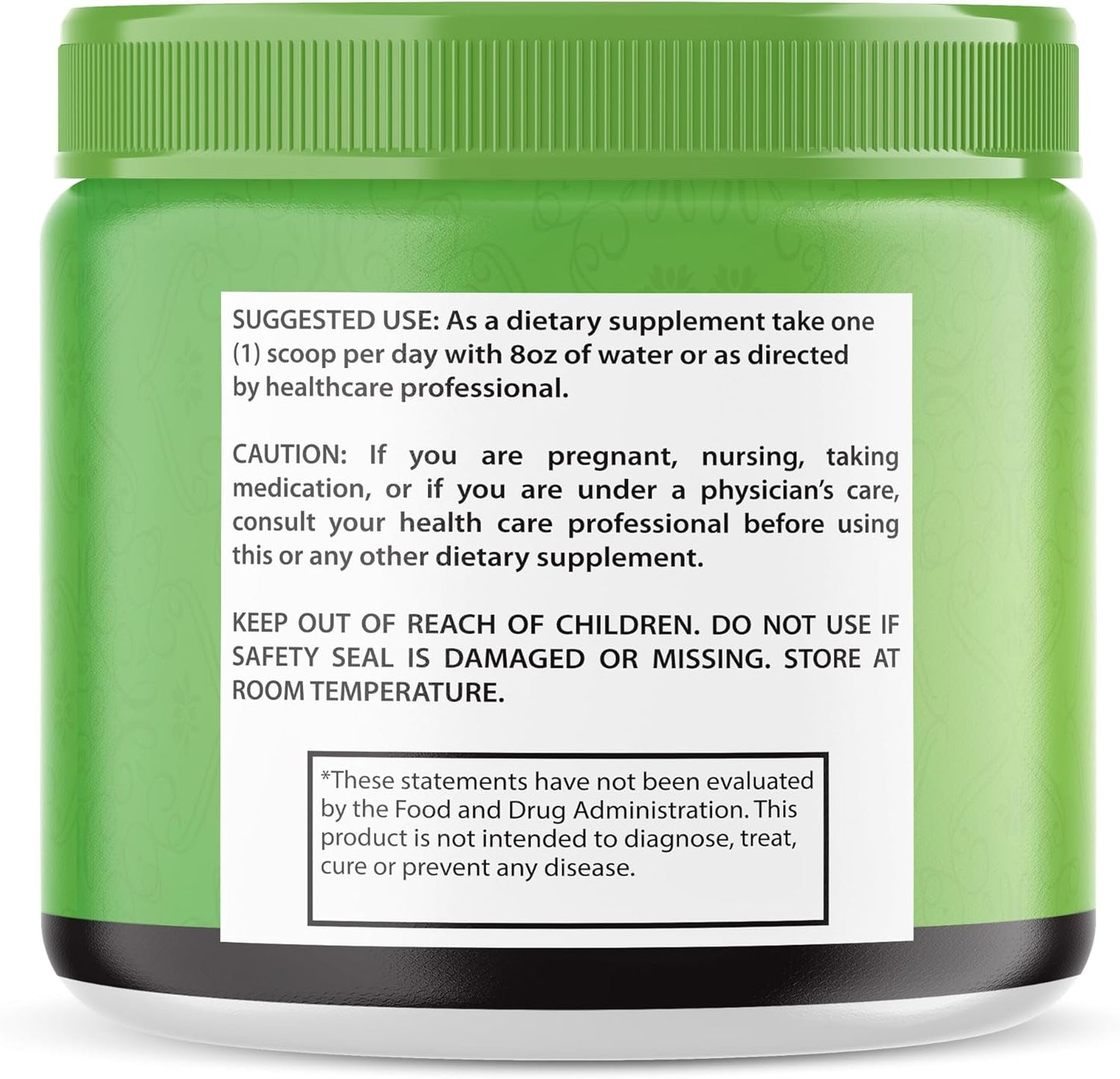 SUGGESTED USE: As a dietary supplement take one (1) scoop per day with 8oz of water or as directed by healthcare professional.

CAUTION: If you are pregnant, nursing, taking medication, or if you are under a physician's care, consult your health care professional before using this or any other dietary supplement.

KEEP OUT OF REACH OF CHILDREN. DO NOT USE IF SAFETY SEAL IS DAMAGED OR MISSING. STORE AT ROOM TEMPERATURE.

*These statements have not been evaluated by the Food and Drug Administration. This product is not intended to diagnose, treat, cure or prevent any disease.